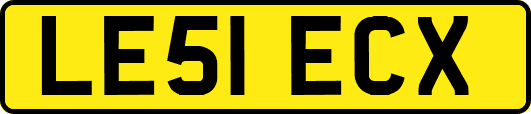 LE51 ECX